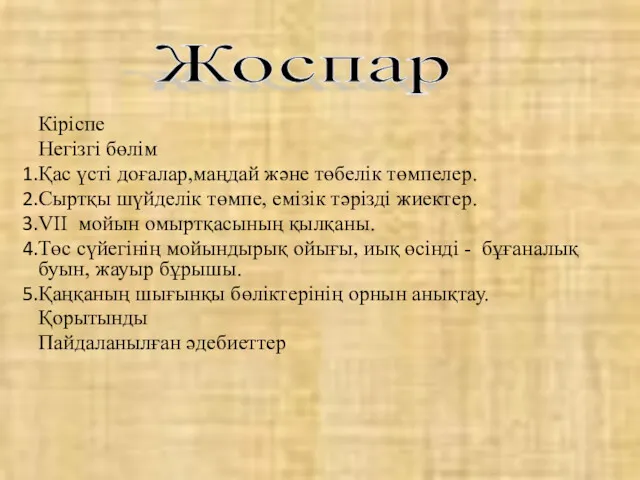 Жоспар

Кіріспе

Негізгі бөлім

1.Қас үсті доғалар,маңдай және төбелік төмпелер.

2.Сыртқы шүйделік төмпе, емізік тәрізді жиектер.

3.VII мойын омыртқасының қылқаны.

4.Төс сүйегінің мойындырық ойығы, иық өсінді - бұғаналық буын, жауыр бұрышы.

5.Қаңқаның шығыңқы бөліктерінің орнын анықтау.

Қорытынды

Пайдаланылған әдебиеттер